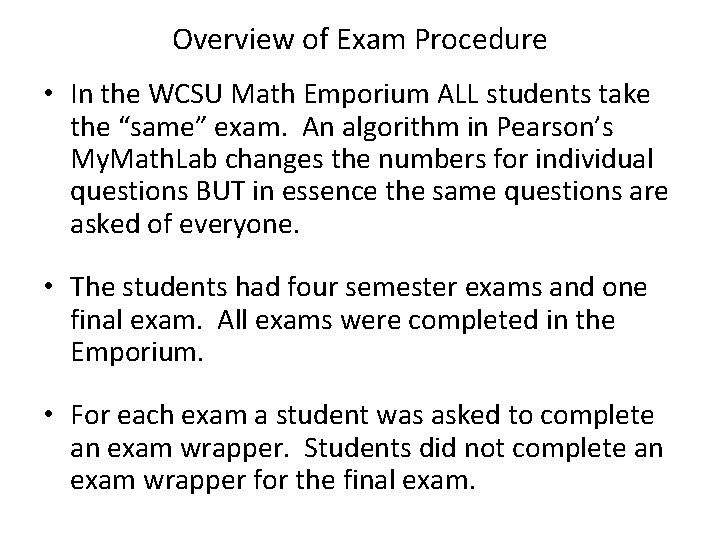 Overview of Exam Procedure

• In the WCSU Math Emporium ALL students take the "same" exam. An algorithm in Pearson's MyMathLab changes the numbers for individual questions BUT in essence the same questions are asked of everyone.

• The students had four semester exams and one final exam. All exams were completed in the Emporium.

• For each exam a student was asked to complete an exam wrapper. Students did not complete an exam wrapper for the final exam.